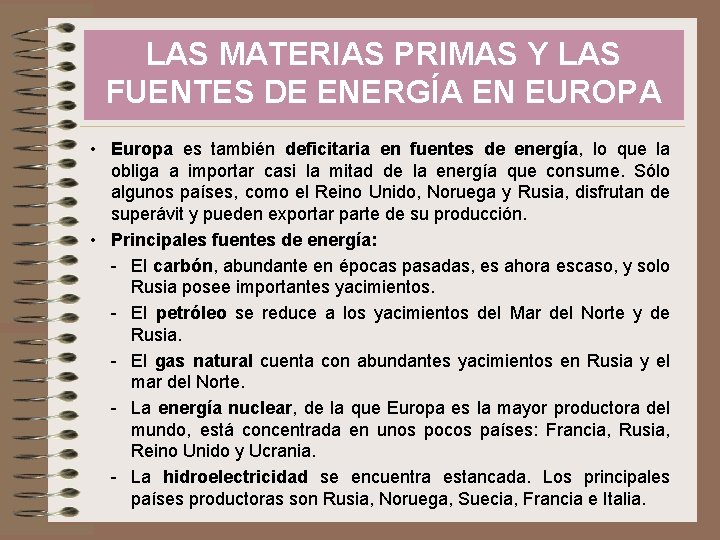 LAS MATERIAS PRIMAS Y LAS FUENTES DE ENERGÍA EN EUROPA

• Europa es también deficitaria en fuentes de energía, lo que la obliga a importar casi la mitad de la energía que consume. Sólo algunos países, como el Reino Unido, Noruega y Rusia, disfrutan de superávit y pueden exportar parte de su producción.
• Principales fuentes de energía:
- El carbón, abundante en épocas pasadas, es ahora escaso, y solo Rusia posee importantes yacimientos.
- El petróleo se reduce a los yacimientos del Mar del Norte y de Rusia.
- El gas natural cuenta con abundantes yacimientos en Rusia y el mar del Norte.
- La energía nuclear, de la que Europa es la mayor productora del mundo, está concentrada en unos pocos países: Francia, Rusia, Reino Unido y Ucrania.
- La hidroelectricidad se encuentra estancada. Los principales países productoras son Rusia, Noruega, Suecia, Francia e Italia.